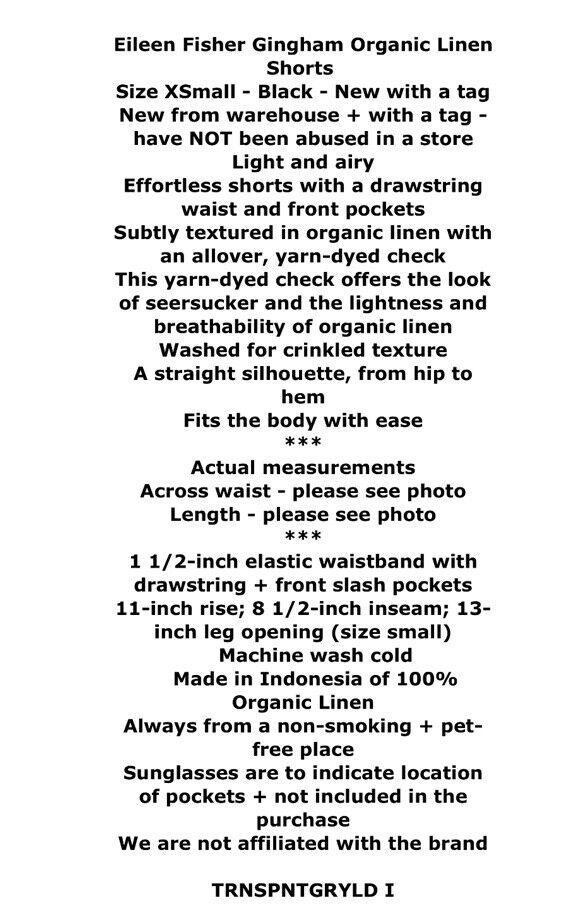 Eileen Fisher Gingham Organic Linen Shorts
Size XSmall - Black - New with a tag
New from warehouse + with a tag - have NOT been abused in a store
Light and airy
Effortless shorts with a drawstring waist and front pockets
Subtly textured in organic linen with an allover, yarn-dyed check
This yarn-dyed check offers the look of seersucker and the lightness and breathability of organic linen
Washed for crinkled texture
A straight silhouette, from hip to hem
Fits the body with ease
***
Actual measurements
Across waist - please see photo
Length - please see photo
***
1 1/2-inch elastic waistband with drawstring + front slash pockets
11-inch rise; 8 1/2-inch inseam; 13-inch leg opening (size small)
Machine wash cold
Made in Indonesia of 100% Organic Linen
Always from a non-smoking + pet-free place
Sunglasses are to indicate location of pockets + not included in the purchase
We are not affiliated with the brand

TRNSPNTGRYLD I